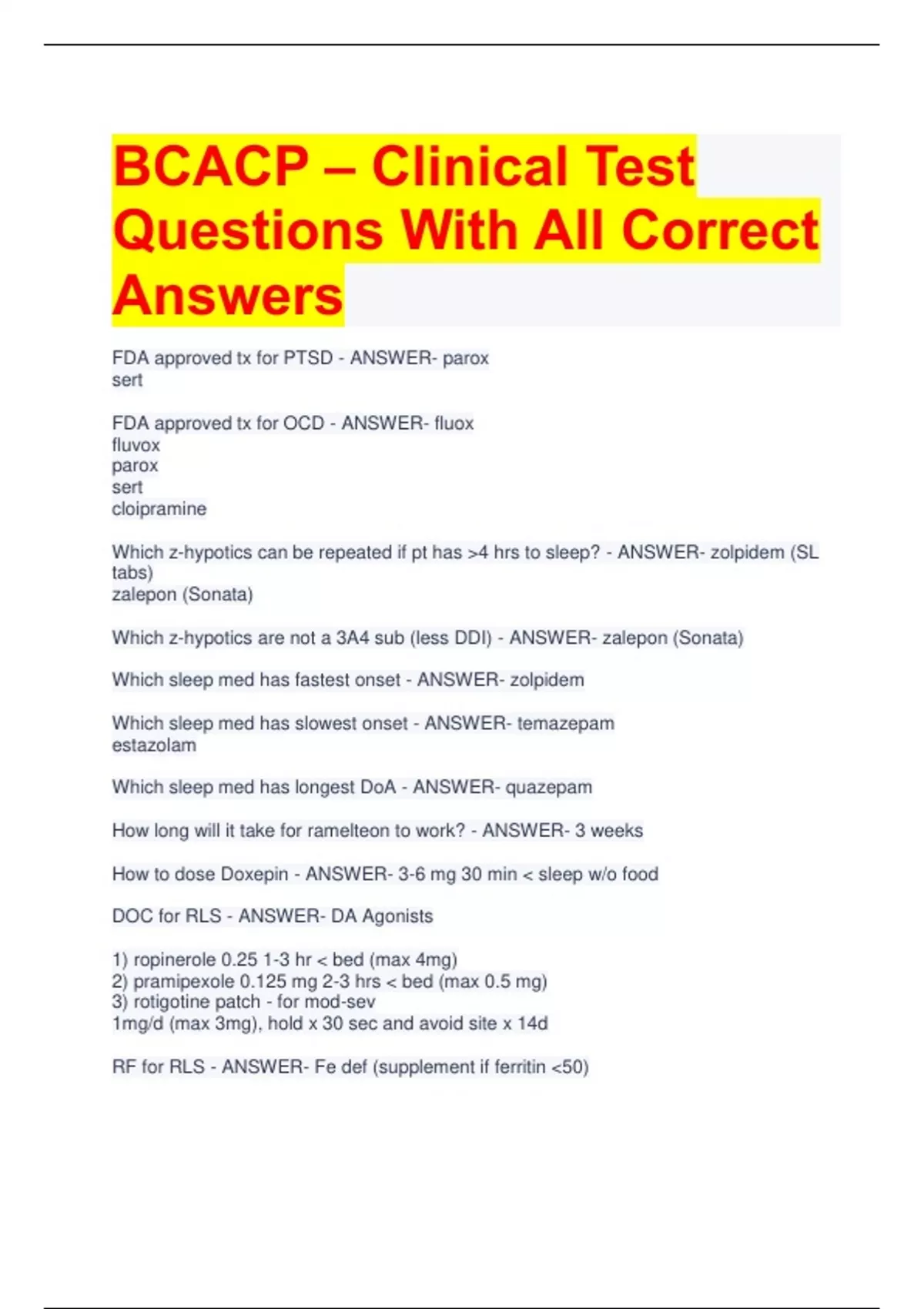 BCACP – Clinical Test Questions With All Correct Answers

FDA approved tx for PTSD - ANSWER- parox
sert

FDA approved tx for OCD - ANSWER- fluox
fluvox
parox
sert
cloipramine

Which z-hypotics can be repeated if pt has >4 hrs to sleep? - ANSWER- zolpidem (SL tabs)
zalepon (Sonata)

Which z-hypotics are not a 3A4 sub (less DDI) - ANSWER- zalepon (Sonata)

Which sleep med has fastest onset - ANSWER- zolpidem

Which sleep med has slowest onset - ANSWER- temazepam
estazolam

Which sleep med has longest DoA - ANSWER- quazepam

How long will it take for ramelteon to work? - ANSWER- 3 weeks

How to dose Doxepin - ANSWER- 3-6 mg 30 min < sleep w/o food

DOC for RLS - ANSWER- DA Agonists

1) ropinerole 0.25 1-3 hr < bed (max 4mg)
2) pramipexole 0.125 mg 2-3 hrs < bed (max 0.5 mg)
3) rotigotine patch - for mod-sev
1mg/d (max 3mg), hold x 30 sec and avoid site x 14d

RF for RLS - ANSWER- Fe def (supplement if ferritin <50)